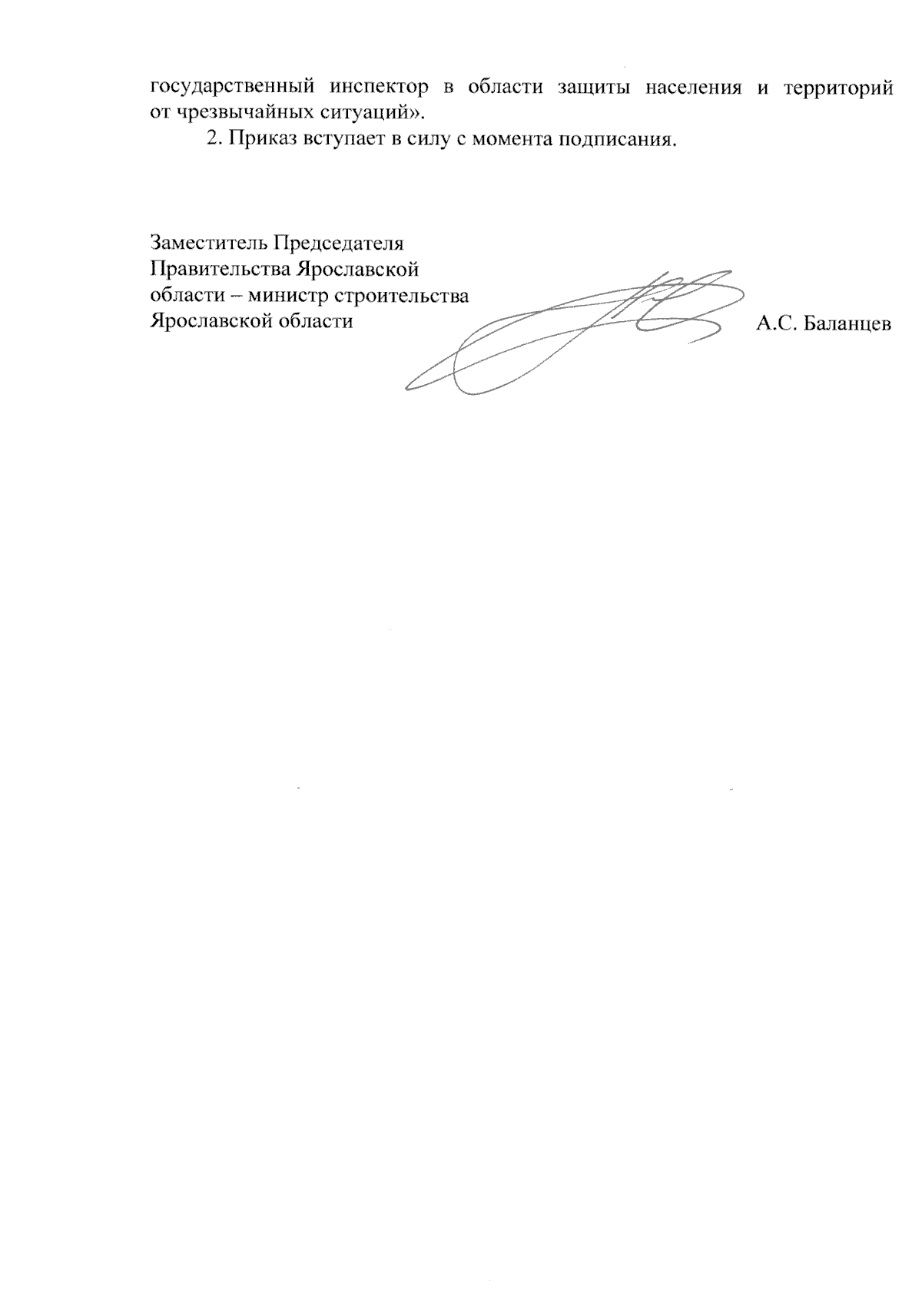 государственный инспектор в области защиты населения и территорий от чрезвычайных ситуаций».

2. Приказ вступает в силу с момента подписания.

Заместитель Председателя Правительства Ярославской области – министр строительства Ярославской области

А.С. Баланцев